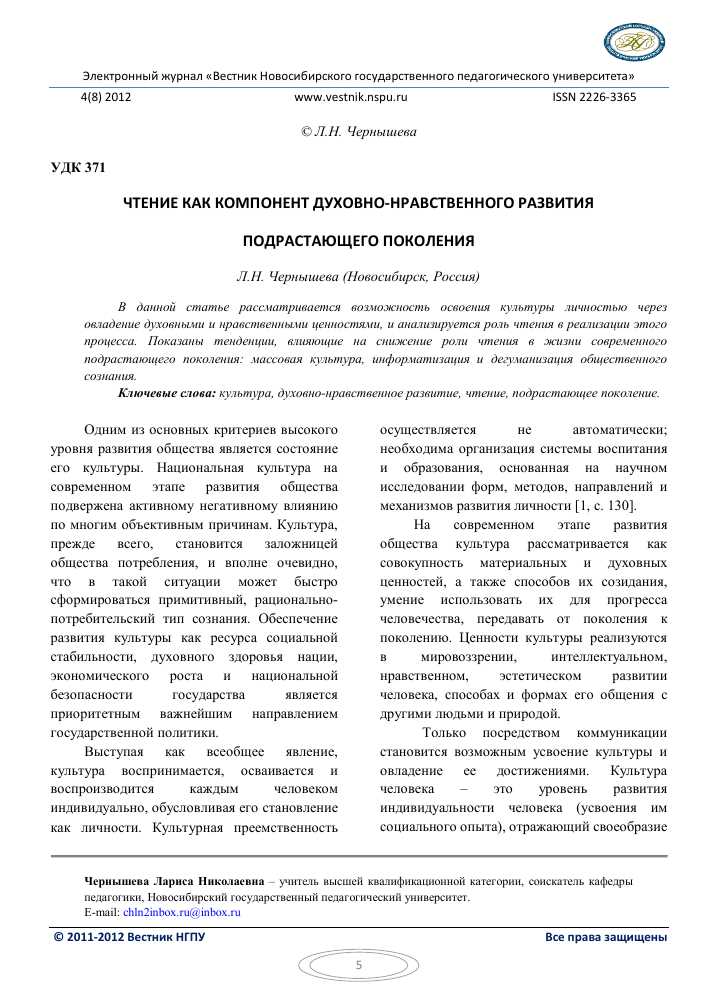 Электронный журнал «Вестник Новосибирского государственного педагогического университета»

4(8) 2012 www.vestnik.nspu.ru ISSN 2226-3365

© Л.Н. Чернышева

УДК 371

ЧТЕНИЕ КАК КОМПОНЕНТ ДУХОВНО-НРАВСТВЕННОГО РАЗВИТИЯ ПОДРАСТАЮЩЕГО ПОКОЛЕНИЯ

Л.Н. Чернышева (Новосибирск, Россия)

В данной статье рассматривается возможность освоения культуры личностью через овладение духовными и нравственными ценностями, и анализируется роль чтения в реализации этого процесса. Показаны тенденции, влияющие на снижение роли чтения в жизни современного подрастающего поколения: массовая культура, информатизация и дегуманизация общественного сознания.

Ключевые слова: культура, духовно-нравственное развитие, чтение, подрастающее поколение.

Одним из основных критериев высокого уровня развития общества является состояние его культуры. Национальная культура на современном этапе развития общества подвержена активному негативному влиянию по многим объективным причинам. Культура, прежде всего, становится заложницей общества потребления, и вполне очевидно, что в такой ситуации может быстро сформироваться примитивный, рационально-потребительский тип сознания. Обеспечение развития культуры как ресурса социальной стабильности, духовного здоровья нации, экономического роста и национальной безопасности государства является приоритетным важнейшим направлением государственной политики.

Выступая как всеобщее явление, культура воспринимается, осваивается и воспроизводится каждым человеком индивидуально, обусловливая его становление как личности. Культурная преемственность осуществляется не автоматически; необходима организация системы воспитания и образования, основанная на научном исследовании форм, методов, направлений и механизмов развития личности [1, с. 130].

На современном этапе развития общества культура рассматривается как совокупность материальных и духовных ценностей, а также способов их созидания, умение использовать их для прогресса человечества, передавать от поколения к поколению. Ценности культуры реализуются в мировоззрении, интеллектуальном, нравственном, эстетическом развитии человека, способах и формах его общения с другими людьми и природой.

Только посредством коммуникации становится возможным усвоение культуры и овладение ее достижениями. Культура человека – это уровень развития индивидуальности человека (усвоения им социального опыта), отражающий своеобразие

Чернышева Лариса Николаевна – учитель высшей квалификационной категории, соискатель кафедры педагогики, Новосибирский государственный педагогический университет.
E-mail: chln2inbox.ru@inbox.ru

© 2011-2012 Вестник НГПУ Все права защищены

5